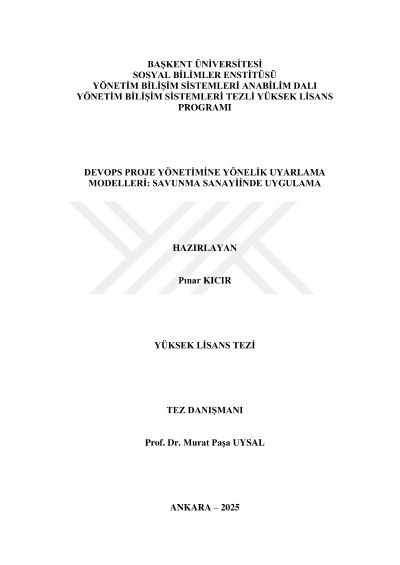 BAŞKENT ÜNİVERSİTESİ
SOSYAL BİLİMLER ENSTİTÜSÜ
YÖNETİM BİLİŞİM SİSTEMLERİ ANABİLİM DALI
YÖNETİM BİLİŞİM SİSTEMLERİ TEZLİ YÜKSEK LİSANS PROGRAMI

DEVOPS PROJE YÖNETİMİNE YÖNELİK UYARLAMA MODELLERİ: SAVUNMA SANAYİİNDE UYGULAMA

HAZIRLAYAN

Pınar KICIR

YÜKSEK LİSANS TEZİ

TEZ DANIŞMANI

Prof. Dr. Murat Paşa UYSAL

ANKARA – 2025